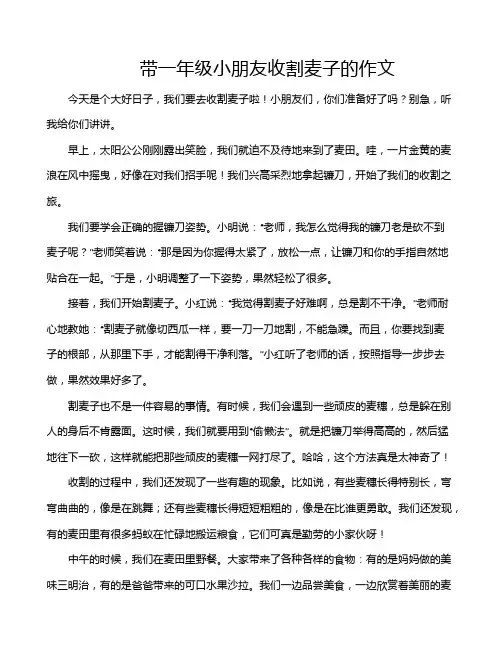 带一年级小朋友收割麦子的作文

今天是个大好日子，我们要去收割麦子啦！小朋友们，你们准备好了吗？别急，听我给你们讲讲。

早上，太阳公公刚刚露出笑脸，我们就迫不及待地来到了麦田。哇，一片金黄的麦浪在风中摇曳，好像在对我们招手呢！我们兴高采烈地拿起镰刀，开始了我们的收割之旅。

我们要学会正确的握镰刀姿势。小明说："老师，我怎么觉得我的镰刀老是砍不到麦子呢？"老师笑着说："那是因为你握得太紧了，放松一点，让镰刀和你的手指自然地贴合在一起。"于是，小明调整了一下姿势，果然轻松了很多。

接着，我们开始割麦子。小红说："我觉得割麦子好难啊，总是割不干净。"老师耐心地教她："割麦子就像切西瓜一样，要一刀一刀地割，不能急躁。而且，你要找到麦子的根部，从那里下手，才能割得干净利落。"小红听了老师的话，按照指导一步步去做，果然效果好多了。

割麦子也不是一件容易的事情。有时候，我们会遇到一些顽皮的麦穗，总是躲在别人的身后不肯露面。这时候，我们就要用到"偷懒法"。就是把镰刀举得高高的，然后猛地往下一砍，这样就能把那些顽皮的麦穗一网打尽了。哈哈，这个方法真是太神奇了！

收割的过程中，我们还发现了一些有趣的现象。比如说，有些麦穗长得特别长，弯弯曲曲的，像是在跳舞；还有些麦穗长得短短粗粗的，像是在比谁更勇敢。我们还发现，有的麦田里有很多蚂蚁在忙碌地搬运粮食，它们可真是勤劳的小家伙呀！

中午的时候，我们在麦田里野餐。大家带来了各种各样的食物：有的是妈妈做的美味三明治，有的是爸爸带来的可口水果沙拉。我们一边品尝美食，一边欣赏着美丽的麦